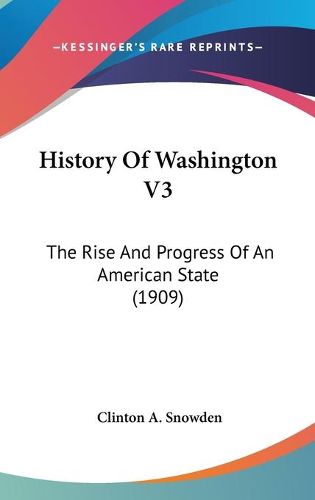 —KESSINGER'S RARE REPRINTS—

History Of Washington V3

The Rise And Progress Of An American State (1909)

Clinton A. Snowden